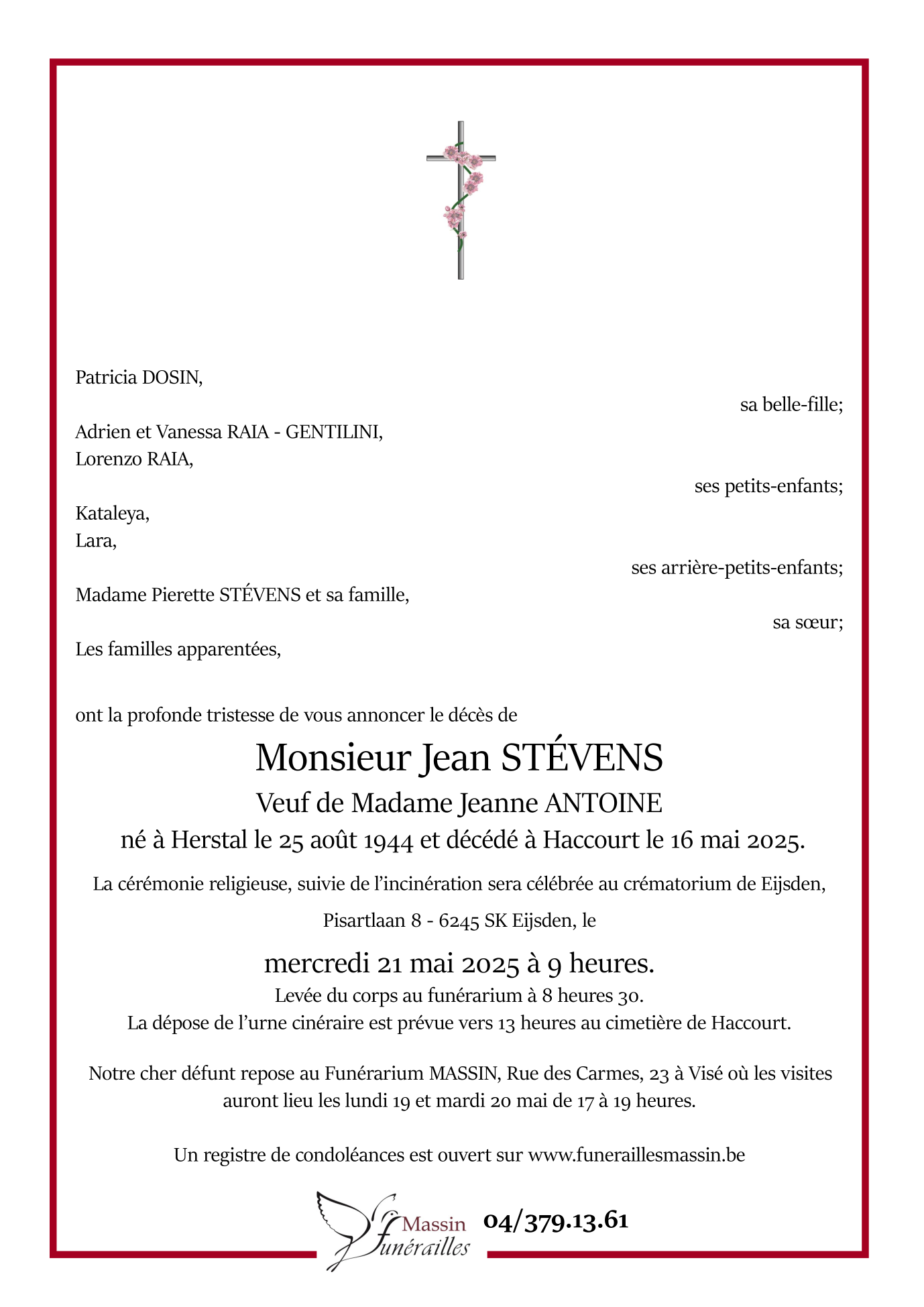 Patricia DOSIN,

sa belle-fille;

Adrien et Vanessa RAIA - GENTILINI,
Lorenzo RAIA,

ses petits-enfants;

Kataleya,
Lara,

ses arrière-petits-enfants;

Madame Pierette STÉVENS et sa famille,

sa sœur;

Les familles apparentées,

ont la profonde tristesse de vous annoncer le décès de

Monsieur Jean STÉVENS

Veuf de Madame Jeanne ANTOINE

né à Herstal le 25 août 1944 et décédé à Haccourt le 16 mai 2025.

La cérémonie religieuse, suivie de l'incinération sera célébrée au crématorium de Eijsden,

Pisartlaan 8 - 6245 SK Eijsden, le

mercredi 21 mai 2025 à 9 heures.

Levée du corps au funérarium à 8 heures 30.
La dépose de l'urne cinéraire est prévue vers 13 heures au cimetière de Haccourt.

Notre cher défunt repose au Funérarium MASSIN, Rue des Carmes, 23 à Visé où les visites auront lieu les lundi 19 et mardi 20 mai de 17 à 19 heures.

Un registre de condoléances est ouvert sur www.funeraillesmassin.be

Massin Funérailles 04/379.13.61